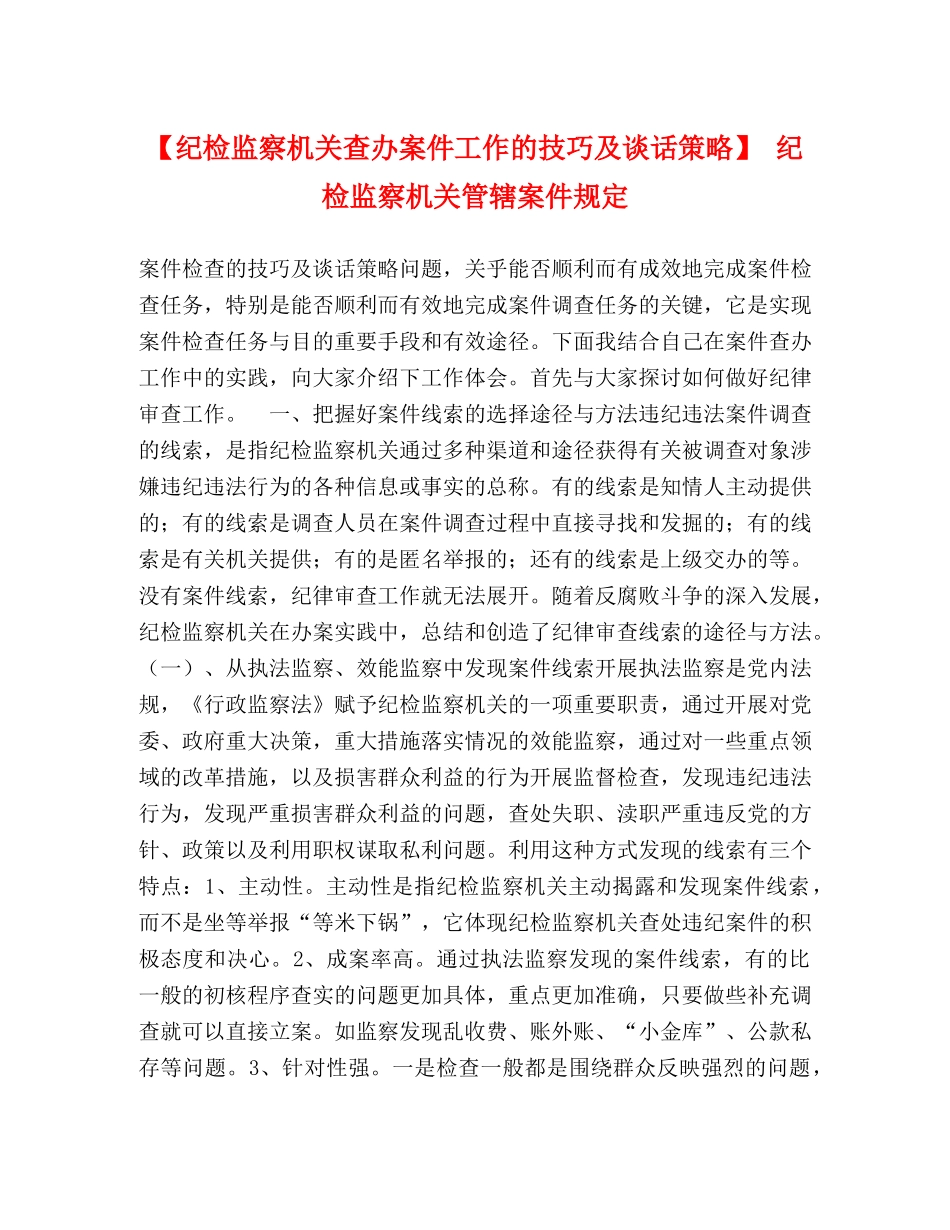 【纪检监察机关查办案件工作的技巧及谈话策略】 纪检监察机关管辖案件规定

案件检查的技巧及谈话策略问题，关乎能否顺利而有成效地完成案件检查任务，特别是能否顺利而有效地完成案件调查任务的关键，它是实现案件检查任务与目的重要手段和有效途径。下面我结合自己在案件查办工作中的实践，向大家介绍下工作体会。首先与大家探讨如何做好纪律审查工作。　一、把握好案件线索的选择途径与方法违纪违法案件调查的线索，是指纪检监察机关通过多种渠道和途径获得有关被调查对象涉嫌违纪违法行为的各种信息或事实的总称。有的线索是知情人主动提供的；有的线索是调查人员在案件调查过程中直接寻找和发掘的；有的线索是有关机关提供；有的是匿名举报的；还有的线索是上级交办的等。没有案件线索，纪律审查工作就无法展开。随着反腐败斗争的深入发展，纪检监察机关在办案实践中，总结和创造了纪律审查线索的途径与方法。（一）、从执法监察、效能监察中发现案件线索开展执法监察是党内法规，《行政监察法》赋予纪检监察机关的一项重要职责，通过开展对党委、政府重大决策，重大措施落实情况的效能监察，通过对一些重点领域的改革措施，以及损害群众利益的行为开展监督检查，发现违纪违法行为，发现严重损害群众利益的问题，查处失职、渎职严重违反党的方针、政策以及利用职权谋取私利问题。利用这种方式发现的线索有三个特点：1、主动性。主动性是指纪检监察机关主动揭露和发现案件线索，而不是坐等举报“等米下锅”，它体现纪检监察机关查处违纪案件的积极态度和决心。2、成案率高。通过执法监察发现的案件线索，有的比一般的初核程序查实的问题更加具体，重点更加准确，只要做些补充调查就可以直接立案。如监察发现乱收费、账外账、“小金库”、公款私存等问题。3、针对性强。一是检查一般都是围绕群众反映强烈的问题，